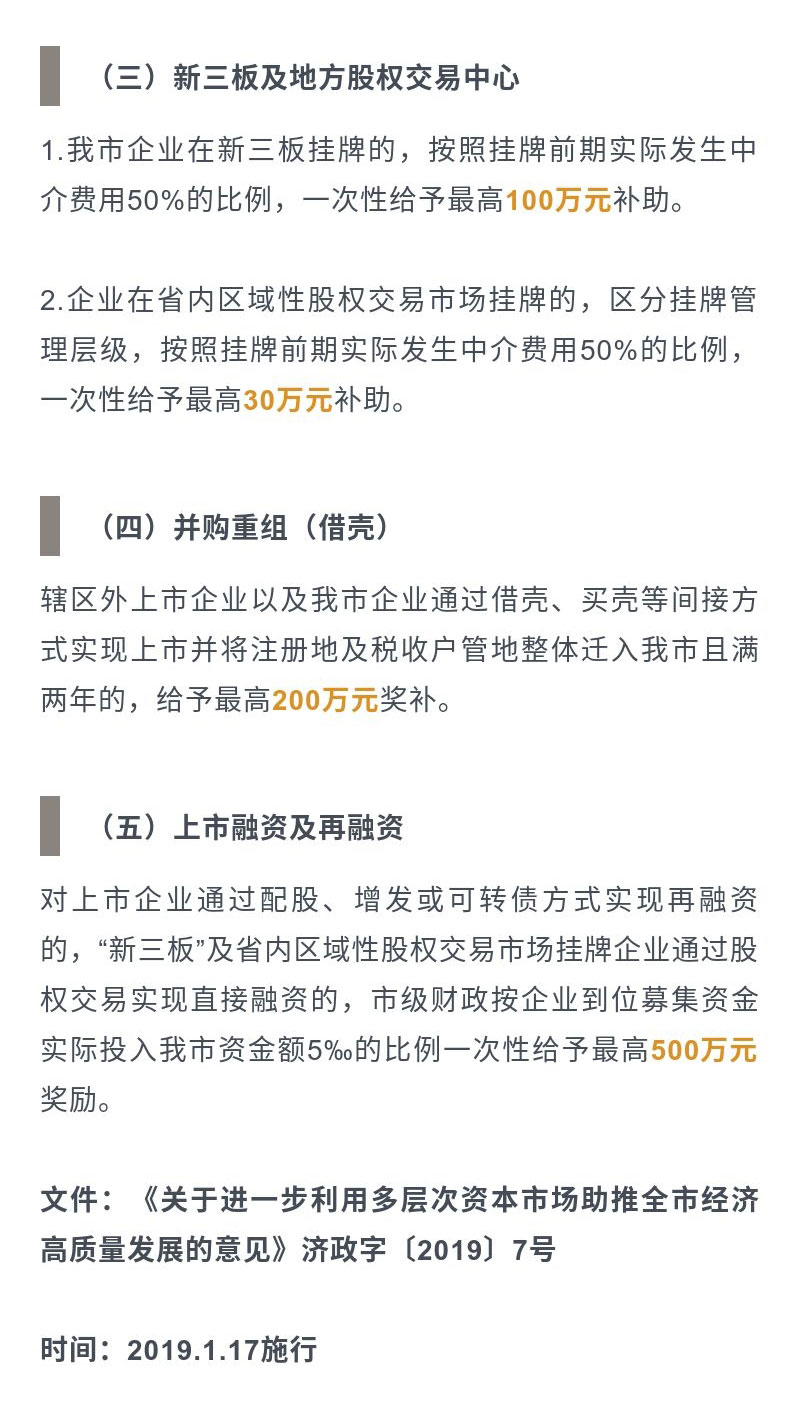 （三）新三板及地方股权交易中心

1.我市企业在新三板挂牌的，按照挂牌前期实际发生中介费用50%的比例，一次性给予最高100万元补助。

2.企业在省内区域性股权交易市场挂牌的，区分挂牌管理层级，按照挂牌前期实际发生中介费用50%的比例，一次性给予最高30万元补助。

（四）并购重组（借壳）

辖区外上市企业以及我市企业通过借壳、买壳等间接方式实现上市并将注册地及税收户管地整体迁入我市且满两年的，给予最高200万元奖补。

（五）上市融资及再融资

对上市企业通过配股、增发或可转债方式实现再融资的，“新三板”及省内区域性股权交易市场挂牌企业通过股权交易实现直接融资的，市级财政按企业到位募集资金实际投入我市资金额5‰的比例一次性给予最高500万元奖励。

文件：《关于进一步利用多层次资本市场助推全市经济高质量发展的意见》济政字〔2019〕7号

时间：2019.1.17施行